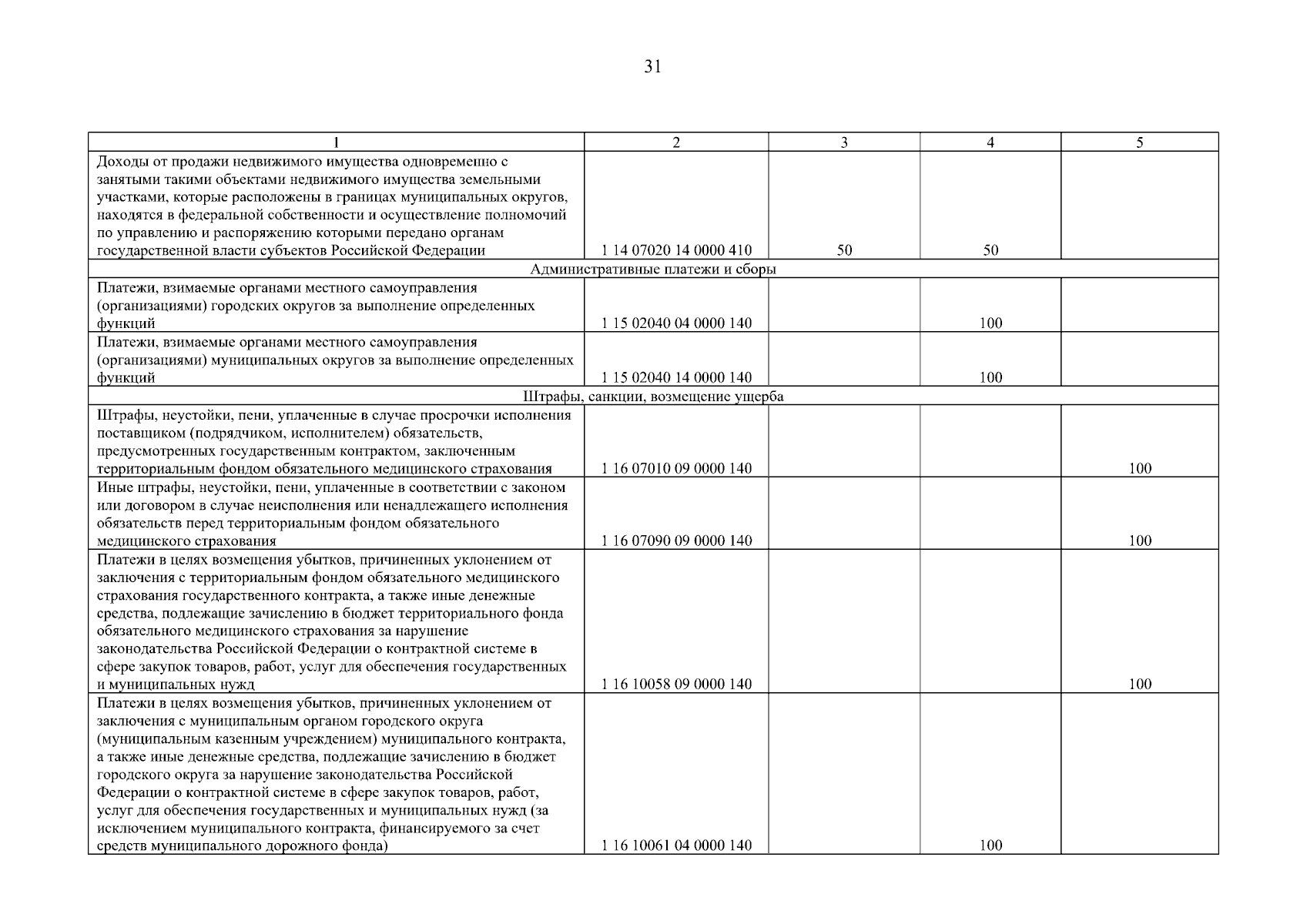 31

| 1 | 2 | 3 | 4 | 5 |
|---|---|---|---|---|
| Доходы от продажи недвижимого имущества одновременно с занятыми такими объектами недвижимого имущества земельными участками, которые расположены в границах муниципальных округов, находятся в федеральной собственности и осуществление полномочий по управлению и распоряжению которыми передано органам государственной власти субъектов Российской Федерации | 1 14 07020 14 0000 410 | 50 | 50 | |
| Административные платежи и сборы | | | | |
| Платежи, взимаемые органами местного самоуправления (организациями) городских округов за выполнение определенных функций | 1 15 02040 04 0000 140 | | 100 | |
| Платежи, взимаемые органами местного самоуправления (организациями) муниципальных округов за выполнение определенных функций | 1 15 02040 14 0000 140 | | 100 | |
| Штрафы, санкции, возмещение ущерба | | | | |
| Штрафы, неустойки, пени, уплаченные в случае просрочки исполнения поставщиком (подрядчиком, исполнителем) обязательств, предусмотренных государственным контрактом, заключенным территориальным фондом обязательного медицинского страхования | 1 16 07010 09 0000 140 | | | 100 |
| Иные штрафы, неустойки, пени, уплаченные в соответствии с законом или договором в случае неисполнения или ненадлежащего исполнения обязательств перед территориальным фондом обязательного медицинского страхования | 1 16 07090 09 0000 140 | | | 100 |
| Платежи в целях возмещения убытков, причиненных уклонением от заключения с территориальным фондом обязательного медицинского страхования государственного контракта, а также иные денежные средства, подлежащие зачислению в бюджет территориального фонда обязательного медицинского страхования за нарушение законодательства Российской Федерации о контрактной системе в сфере закупок товаров, работ, услуг для обеспечения государственных и муниципальных нужд | 1 16 10058 09 0000 140 | | | 100 |
| Платежи в целях возмещения убытков, причиненных уклонением от заключения с муниципальным органом городского округа (муниципальным казенным учреждением) муниципального контракта, а также иные денежные средства, подлежащие зачислению в бюджет городского округа за нарушение законодательства Российской Федерации о контрактной системе в сфере закупок товаров, работ, услуг для обеспечения государственных и муниципальных нужд (за исключением муниципального контракта, финансируемого за счет средств муниципального дорожного фонда) | 1 16 10061 04 0000 140 | | 100 | |